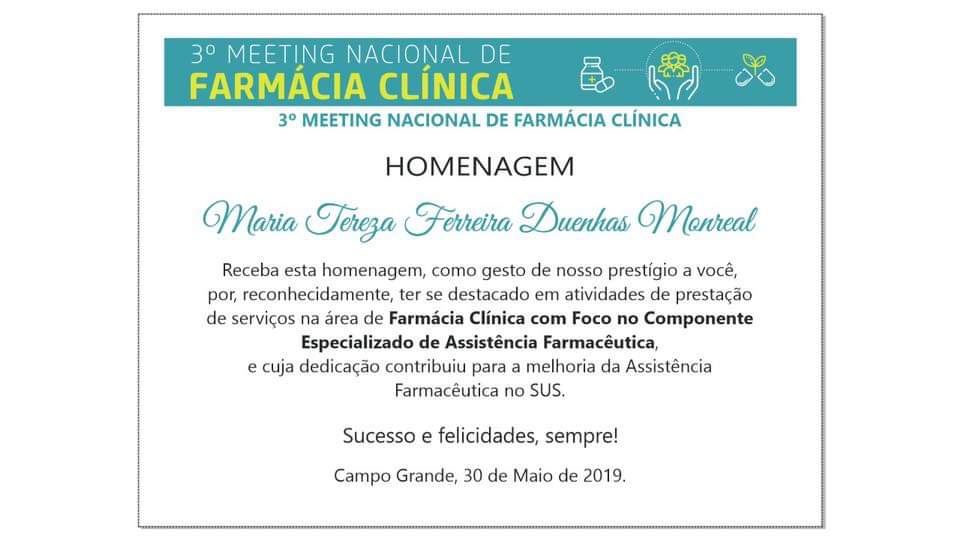 3º MEETING NACIONAL DE
FARMÁCIA CLÍNICA

3º MEETING NACIONAL DE FARMÁCIA CLÍNICA

HOMENAGEM

Maria Tereza Ferreira Duenhas Monreal

Receba esta homenagem, como gesto de nosso prestígio a você, por, reconhecidamente, ter se destacado em atividades de prestação de serviços na área de Farmácia Clínica com Foco no Componente Especializado de Assistência Farmacêutica, e cuja dedicação contribuiu para a melhoria da Assistência Farmacêutica no SUS.

Sucesso e felicidades, sempre!

Campo Grande, 30 de Maio de 2019.